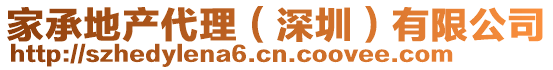 家承地产代理（深圳）有限公司
http://szhedylena6.cn.coovee.com